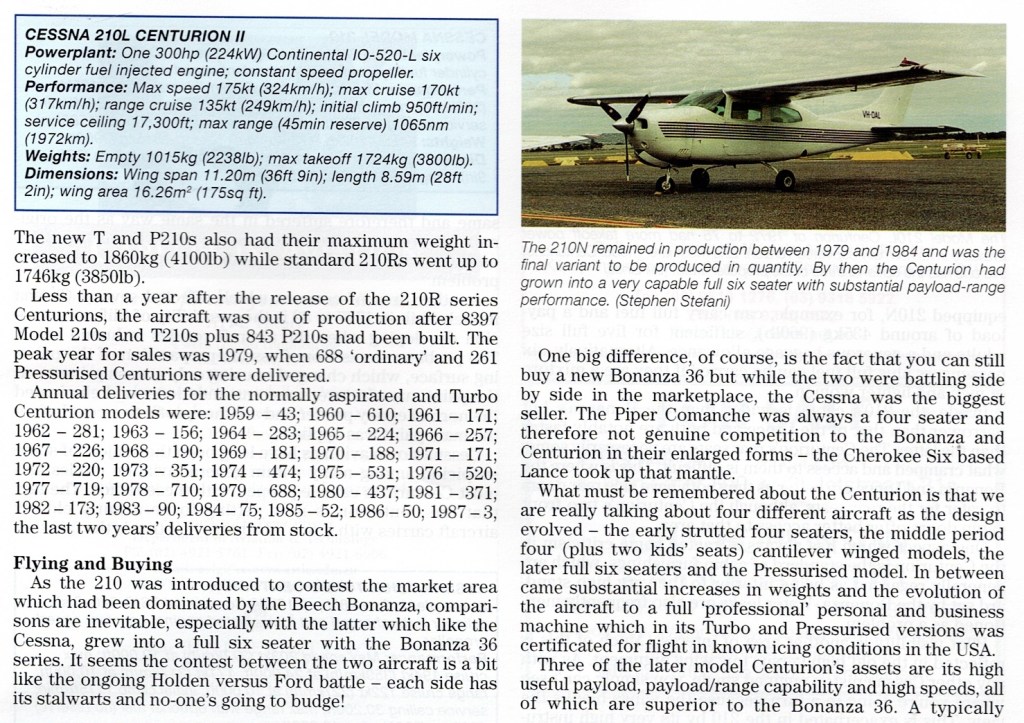 CESSNA 210L CENTURION II
Powerplant: One 300hp (224kW) Continental IO-520-L six cylinder fuel injected engine; constant speed propeller.
Performance: Max speed 175kt (324km/h); max cruise 170kt (317km/h); range cruise 135kt (249km/h); initial climb 950ft/min; service ceiling 17,300ft; max range (45min reserve) 1065nm (1972km).
Weights: Empty 1015kg (2238lb); max takeoff 1724kg (3800lb).
Dimensions: Wing span 11.20m (36ft 9in); length 8.59m (28ft 2in); wing area 16.26m$^2$ (175sq ft).

The new T and P210s also had their maximum weight increased to 1860kg (4100lb) while standard 210Rs went up to 1746kg (3850lb).

Less than a year after the release of the 210R series Centurions, the aircraft was out of production after 8397 Model 210s and T210s plus 843 P210s had been built. The peak year for sales was 1979, when 688 'ordinary' and 261 Pressurised Centurions were delivered.

Annual deliveries for the normally aspirated and Turbo Centurion models were: 1959 – 43; 1960 – 610; 1961 – 171; 1962 – 281; 1963 – 156; 1964 – 283; 1965 – 224; 1966 – 257; 1967 – 226; 1968 – 190; 1969 – 181; 1970 – 188; 1971 – 171; 1972 – 220; 1973 – 351; 1974 – 474; 1975 – 531; 1976 – 520; 1977 – 719; 1978 – 710; 1979 – 688; 1980 – 437; 1981 – 371; 1982 – 173; 1983 – 90; 1984 – 75; 1985 – 52; 1986 – 50; 1987 – 3, the last two years' deliveries from stock.

Flying and Buying
As the 210 was introduced to contest the market area which had been dominated by the Beech Bonanza, comparisons are inevitable, especially with the latter which like the Cessna, grew into a full six seater with the Bonanza 36 series. It seems the contest between the two aircraft is a bit like the ongoing Holden versus Ford battle – each side has its stalwarts and no-one's going to budge!

VH-DAL

The 210N remained in production between 1979 and 1984 and was the final variant to be produced in quantity. By then the Centurion had grown into a very capable full six seater with substantial payload-range performance. (Stephen Stefani)

One big difference, of course, is the fact that you can still buy a new Bonanza 36 but while the two were battling side by side in the marketplace, the Cessna was the biggest seller. The Piper Comanche was always a four seater and therefore not genuine competition to the Bonanza and Centurion in their enlarged forms – the Cherokee Six based Lance took up that mantle.

What must be remembered about the Centurion is that we are really talking about four different aircraft as the design evolved – the early strutted four seaters, the middle period four (plus two kids' seats) cantilever winged models, the later full six seaters and the Pressurised model. In between came substantial increases in weights and the evolution of the aircraft to a full 'professional' personal and business machine which in its Turbo and Pressurised versions was certificated for flight in known icing conditions in the USA.

Three of the later model Centurion's assets are its high useful payload, payload/range capability and high speeds, all of which are superior to the Bonanza 36. A typically